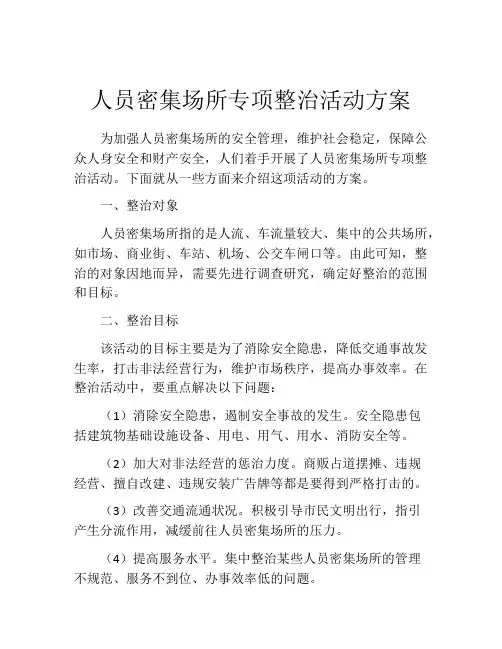 人员密集场所专项整治活动方案

为加强人员密集场所的安全管理，维护社会稳定，保障公众人身安全和财产安全，人们着手开展了人员密集场所专项整治活动。下面就从一些方面来介绍这项活动的方案。

一、整治对象

人员密集场所指的是人流、车流量较大、集中的公共场所，如市场、商业街、车站、机场、公交车闸口等。由此可知，整治的对象因地而异，需要先进行调查研究，确定好整治的范围和目标。

二、整治目标

该活动的目标主要是为了消除安全隐患，降低交通事故发生率，打击非法经营行为，维护市场秩序，提高办事效率。在整治活动中，要重点解决以下问题：

（1）消除安全隐患，遏制安全事故的发生。安全隐患包括建筑物基础设施设备、用电、用气、用水、消防安全等。

（2）加大对非法经营的惩治力度。商贩占道摆摊、违规经营、擅自改建、违规安装广告牌等都是要得到严格打击的。

（3）改善交通流通状况。积极引导市民文明出行，指引产生分流作用，减缓前往人员密集场所的压力。

（4）提高服务水平。集中整治某些人员密集场所的管理不规范、服务不到位、办事效率低的问题。